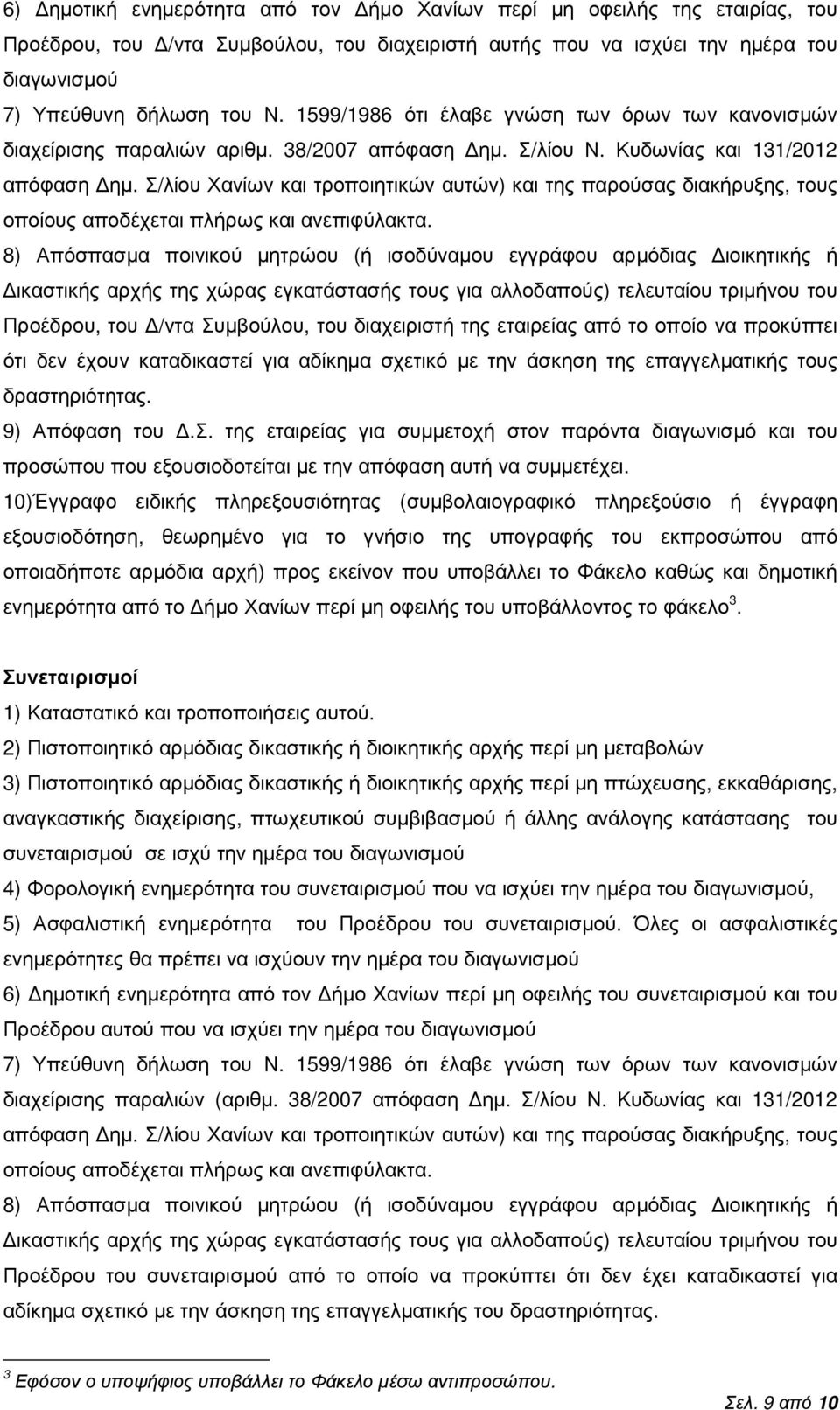 6) Δημοτική ενημερότητα από τον Δήμο Χανίων περί μη οφειλής της εταιρίας, του Προέδρου, του Δ/ντα Συμβούλου, του διαχειριστή αυτής που να ισχύει την ημέρα του διαγωνισμού

7) Υπεύθυνη δήλωση του Ν. 1599/1986 ότι έλαβε γνώση των όρων των κανονισμών διαχείρισης παραλιών αριθμ. 38/2007 απόφαση Δημ. Σ/λίου Ν. Κυδωνίας και 131/2012 απόφαση Δημ. Σ/λίου Χανίων και τροποιητικών αυτών) και της παρούσας διακήρυξης, τους οποίους αποδέχεται πλήρως και ανεπιφύλακτα.

8) Απόσπασμα ποινικού μητρώου (ή ισοδύναμου εγγράφου αρμόδιας Διοικητικής ή Δικαστικής αρχής της χώρας εγκατάστασής τους για αλλοδαπούς) τελευταίου τριμήνου του Προέδρου, του Δ/ντα Συμβούλου, του διαχειριστή της εταιρείας από το οποίο να προκύπτει ότι δεν έχουν καταδικαστεί για αδίκημα σχετικό με την άσκηση της επαγγελματικής τους δραστηριότητας.

9) Απόφαση του Δ.Σ. της εταιρείας για συμμετοχή στον παρόντα διαγωνισμό και του προσώπου που εξουσιοδοτείται με την απόφαση αυτή να συμμετέχει.

10)Έγγραφο ειδικής πληρεξουσιότητας (συμβολαιογραφικό πληρεξούσιο ή έγγραφη εξουσιοδότηση, θεωρημένο για το γνήσιο της υπογραφής του εκπροσώπου από οποιαδήποτε αρμόδια αρχή) προς εκείνον που υποβάλλει το Φάκελο καθώς και δημοτική ενημερότητα από το Δήμο Χανίων περί μη οφειλής του υποβάλλοντος το φάκελο $^3$.

Συνεταιρισμοί

1) Καταστατικό και τροποποιήσεις αυτού.

2) Πιστοποιητικό αρμόδιας δικαστικής ή διοικητικής αρχής περί μη μεταβολών

3) Πιστοποιητικό αρμόδιας δικαστικής ή διοικητικής αρχής περί μη πτώχευσης, εκκαθάρισης, αναγκαστικής διαχείρισης, πτωχευτικού συμβιβασμού ή άλλης ανάλογης κατάστασης του συνεταιρισμού σε ισχύ την ημέρα του διαγωνισμού

4) Φορολογική ενημερότητα του συνεταιρισμού που να ισχύει την ημέρα του διαγωνισμού,

5) Ασφαλιστική ενημερότητα του Προέδρου του συνεταιρισμού. Όλες οι ασφαλιστικές ενημερότητες θα πρέπει να ισχύουν την ημέρα του διαγωνισμού

6) Δημοτική ενημερότητα από τον Δήμο Χανίων περί μη οφειλής του συνεταιρισμού και του Προέδρου αυτού που να ισχύει την ημέρα του διαγωνισμού

7) Υπεύθυνη δήλωση του Ν. 1599/1986 ότι έλαβε γνώση των όρων των κανονισμών διαχείρισης παραλιών (αριθμ. 38/2007 απόφαση Δημ. Σ/λίου Ν. Κυδωνίας και 131/2012 απόφαση Δημ. Σ/λίου Χανίων και τροποιητικών αυτών) και της παρούσας διακήρυξης, τους οποίους αποδέχεται πλήρως και ανεπιφύλακτα.

8) Απόσπασμα ποινικού μητρώου (ή ισοδύναμου εγγράφου αρμόδιας Διοικητικής ή Δικαστικής αρχής της χώρας εγκατάστασής τους για αλλοδαπούς) τελευταίου τριμήνου του Προέδρου του συνεταιρισμού από το οποίο να προκύπτει ότι δεν έχει καταδικαστεί για αδίκημα σχετικό με την άσκηση της επαγγελματικής του δραστηριότητας.

$^3$ Εφόσον ο υποψήφιος υποβάλλει το Φάκελο μέσω αντιπροσώπου.

Σελ. 9 από 10